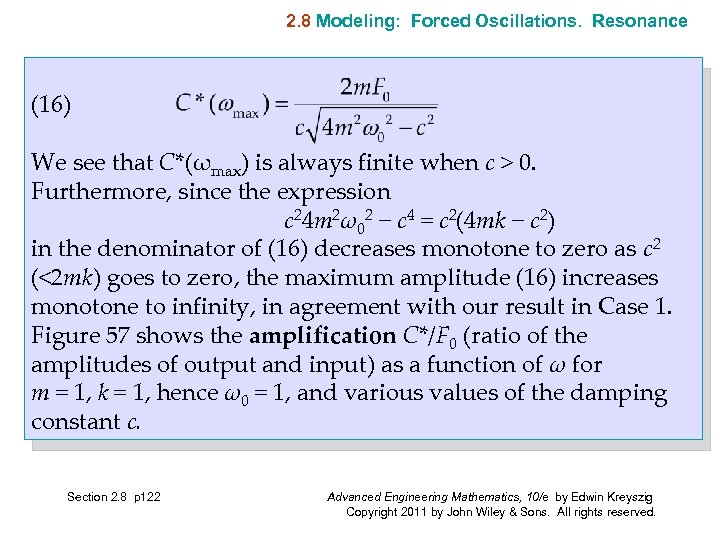 2.8 Modeling: Forced Oscillations. Resonance

(16) $C^*(\omega_{\max}) = \frac{2mF_0}{c\sqrt{4m^2\omega_0^2 - c^2}}$

We see that $C^*(\omega_{\max})$ is always finite when $c > 0$. Furthermore, since the expression

$c^2 4m^2\omega_0^2 - c^4 = c^2(4mk - c^2)$

in the denominator of (16) decreases monotone to zero as $c^2$ ($<2mk$) goes to zero, the maximum amplitude (16) increases monotone to infinity, in agreement with our result in Case 1. Figure 57 shows the **amplification** $C^*/F_0$ (ratio of the amplitudes of output and input) as a function of $\omega$ for $m = 1$, $k = 1$, hence $\omega_0 = 1$, and various values of the damping constant $c$.

Section 2.8 p122

Advanced Engineering Mathematics, 10/e by Edwin Kreyszig
Copyright 2011 by John Wiley & Sons. All rights reserved.